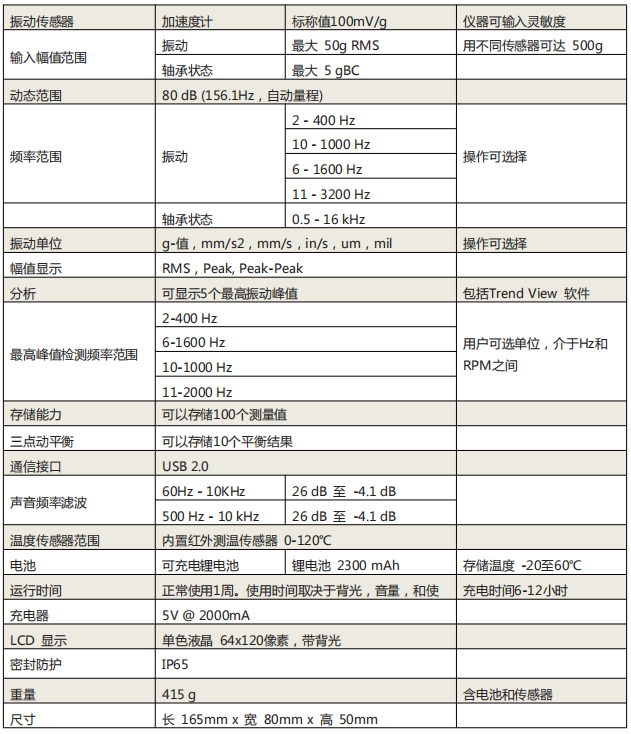 | 振动传感器 | 加速度计 | 标称值100mV/g | 仪器可输入灵敏度 |
|---|---|---|---|
| 输入幅值范围 | 振动 | 最大 50g RMS | 用不同传感器可达 500g |
| | 轴承状态 | 最大 5 gBC | |
| 动态范围 | 80 dB (156.1Hz，自动量程) | | |
| 频率范围 | 振动 | 2 - 400 Hz | 操作可选择 |
| | | 10 - 1000 Hz | |
| | | 6 - 1600 Hz | |
| | | 11 - 3200 Hz | |
| | 轴承状态 | 0.5 - 16 kHz | |
| 振动单位 | g-值，mm/s2，mm/s，in/s，um，mil | | 操作可选择 |
| 幅值显示 | RMS，Peak, Peak-Peak | | |
| 分析 | 可显示5个最高振动峰值 | | 包括Trend View 软件 |
| 最高峰值检测频率范围 | 2-400 Hz | | 用户可选单位，介于Hz和RPM之间 |
| | 6-1600 Hz | | |
| | 10-1000 Hz | | |
| | 11-2000 Hz | | |
| 存储能力 | 可以存储100个测量值 | | |
| 三点动平衡 | 可以存储10个平衡结果 | | |
| 通信接口 | USB 2.0 | | |
| 声音频率滤波 | 60Hz - 10KHz | 26 dB 至 -4.1 dB | |
| | 500 Hz - 10 kHz | 26 dB 至 -4.1 dB | |
| 温度传感器范围 | 内置红外测温传感器 0-120°C | | |
| 电池 | 可充电锂电池 | 锂电池 2300 mAh | 存储温度 -20至60°C |
| 运行时间 | 正常使用1周。使用时间取决于背光，音量，和使 | | 充电时间6-12小时 |
| 充电器 | 5V @ 2000mA | | |
| LCD 显示 | 单色液晶 64x120像素，带背光 | | |
| 密封防护 | IP65 | | |
| 重量 | 415 g | | 含电池和传感器 |
| 尺寸 | 长 165mm x 宽 80mm x 高 50mm | | |